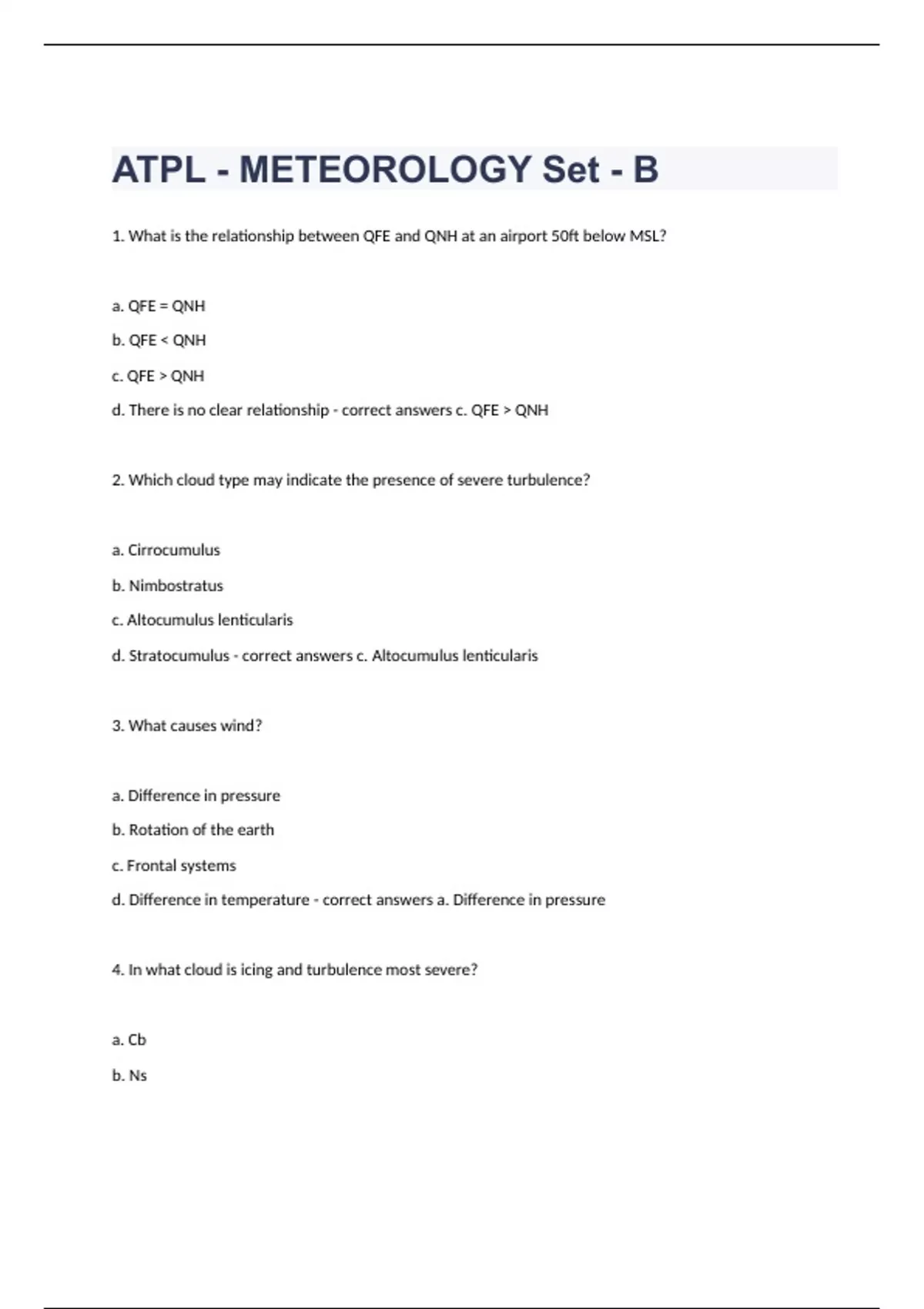 ATPL - METEOROLOGY Set - B

1. What is the relationship between QFE and QNH at an airport 50ft below MSL?

a. QFE = QNH

b. QFE < QNH

c. QFE > QNH

d. There is no clear relationship - correct answers c. QFE > QNH

2. Which cloud type may indicate the presence of severe turbulence?

a. Cirrocumulus

b. Nimbostratus

c. Altocumulus lenticularis

d. Stratocumulus - correct answers c. Altocumulus lenticularis

3. What causes wind?

a. Difference in pressure

b. Rotation of the earth

c. Frontal systems

d. Difference in temperature - correct answers a. Difference in pressure

4. In what cloud is icing and turbulence most severe?

a. Cb

b. Ns